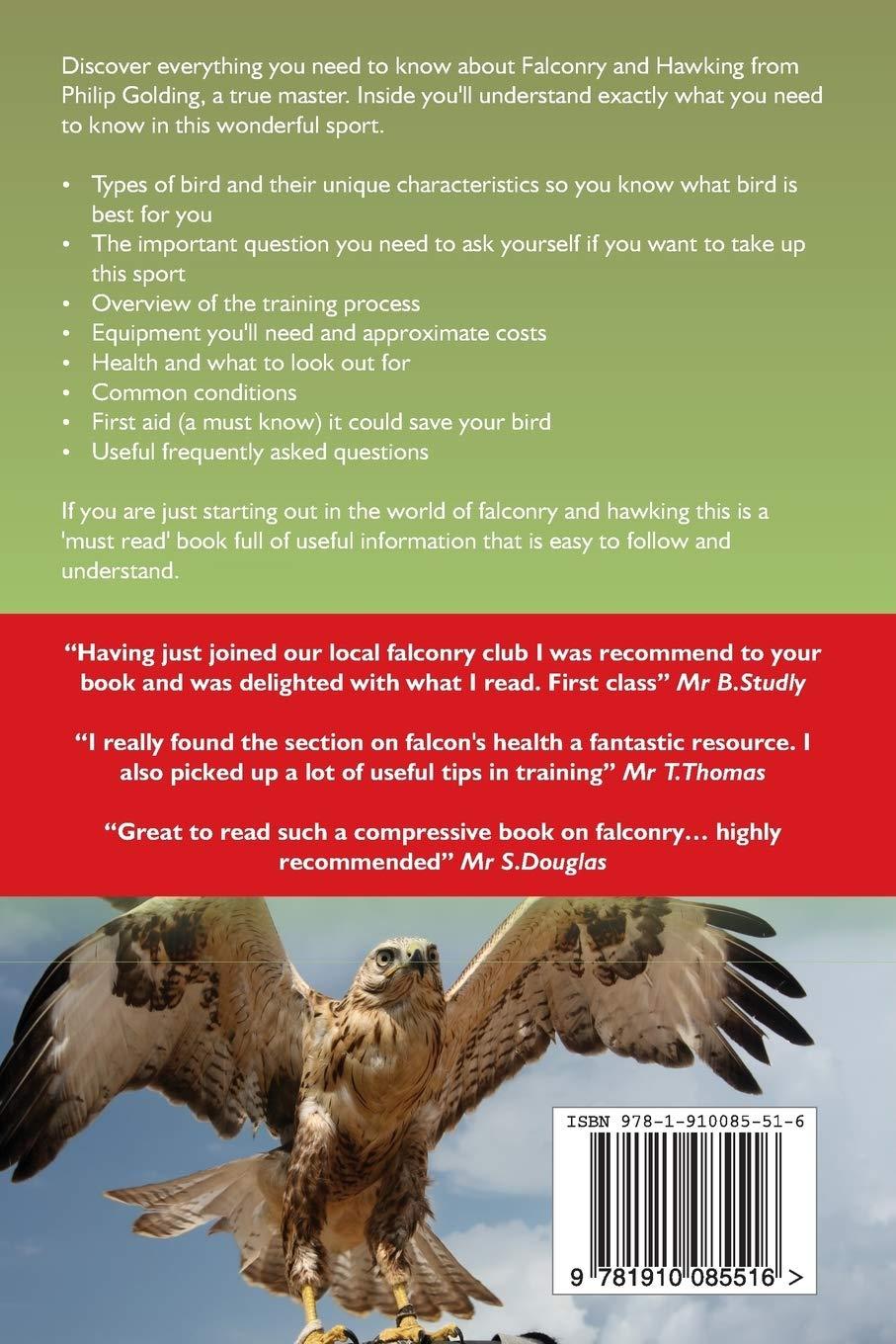 Discover everything you need to know about Falconry and Hawking from Philip Golding, a true master. Inside you'll understand exactly what you need to know in this wonderful sport.

• Types of bird and their unique characteristics so you know what bird is best for you
• The important question you need to ask yourself if you want to take up this sport
• Overview of the training process
• Equipment you'll need and approximate costs
• Health and what to look out for
• Common conditions
• First aid (a must know) it could save your bird
• Useful frequently asked questions

If you are just starting out in the world of falconry and hawking this is a 'must read' book full of useful information that is easy to follow and understand.

"Having just joined our local falconry club I was recommend to your book and was delighted with what I read. First class" Mr B.Studly

"I really found the section on falcon's health a fantastic resource. I also picked up a lot of useful tips in training" Mr T.Thomas

"Great to read such a compressive book on falconry... highly recommended" Mr S.Douglas

ISBN 978-1-910085-51-6

9 781910 085516 >